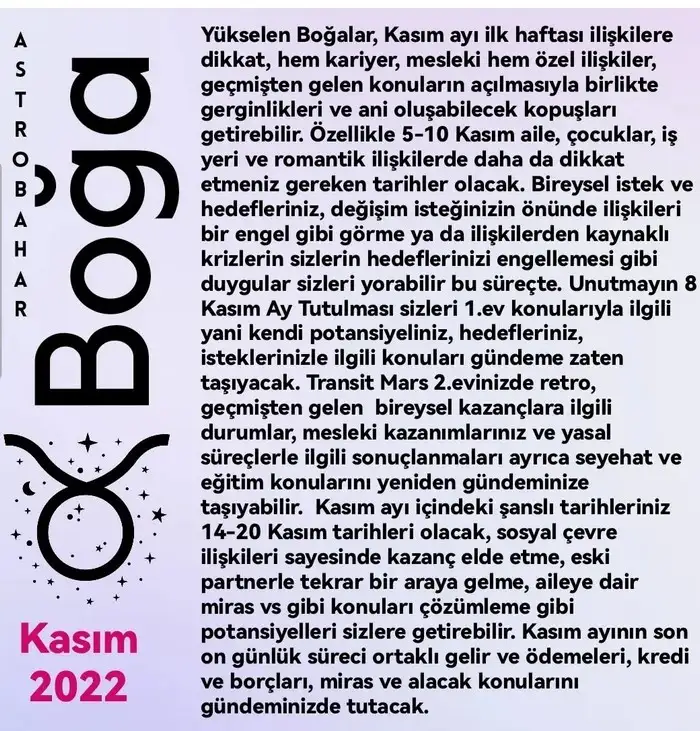 ASTROBAHAR

Boğa

Kasım 2022

Yükselen Boğalar, Kasım ayı ilk haftası ilişkilere dikkat, hem kariyer, mesleki hem özel ilişkiler, geçmişten gelen konuların açılmasıyla birlikte gerginlikleri ve ani oluşabilecek kopuşları getirebilir. Özellikle 5-10 Kasım aile, çocuklar, iş yeri ve romantik ilişkilerde daha da dikkat etmeniz gereken tarihler olacak. Bireysel istek ve hedefleriniz, değişim isteğinizin önünde ilişkileri bir engel gibi görme ya da ilişkilerden kaynaklı krizlerin sizlerin hedeflerinizi engellemesi gibi duygular sizleri yorabilir bu süreçte. Unutmayın 8 Kasım Ay Tutulması sizleri 1.ev konularıyla ilgili yani kendi potansiyeliniz, hedefleriniz, isteklerinizle ilgili konuları gündeme zaten taşıyacak. Transit Mars 2.evinizde retro, geçmişten gelen bireysel kazançlara ilgili durumlar, mesleki kazanımlarınız ve yasal süreçlerle ilgili sonuçlanmaları ayrıca seyehat ve eğitim konularını yeniden gündeminize taşıyabilir. Kasım ayı içindeki şanslı tarihleriniz 14-20 Kasım tarihleri olacak, sosyal çevre ilişkileri sayesinde kazanç elde etme, eski partnerle tekrar bir araya gelme, aileye dair miras vs gibi konuları çözümleme gibi potansiyelleri sizlere getirebilir. Kasım ayının son on günlük süreci ortaklı gelir ve ödemeleri, kredi ve borçları, miras ve alacak konularını gündeminizde tutacak.